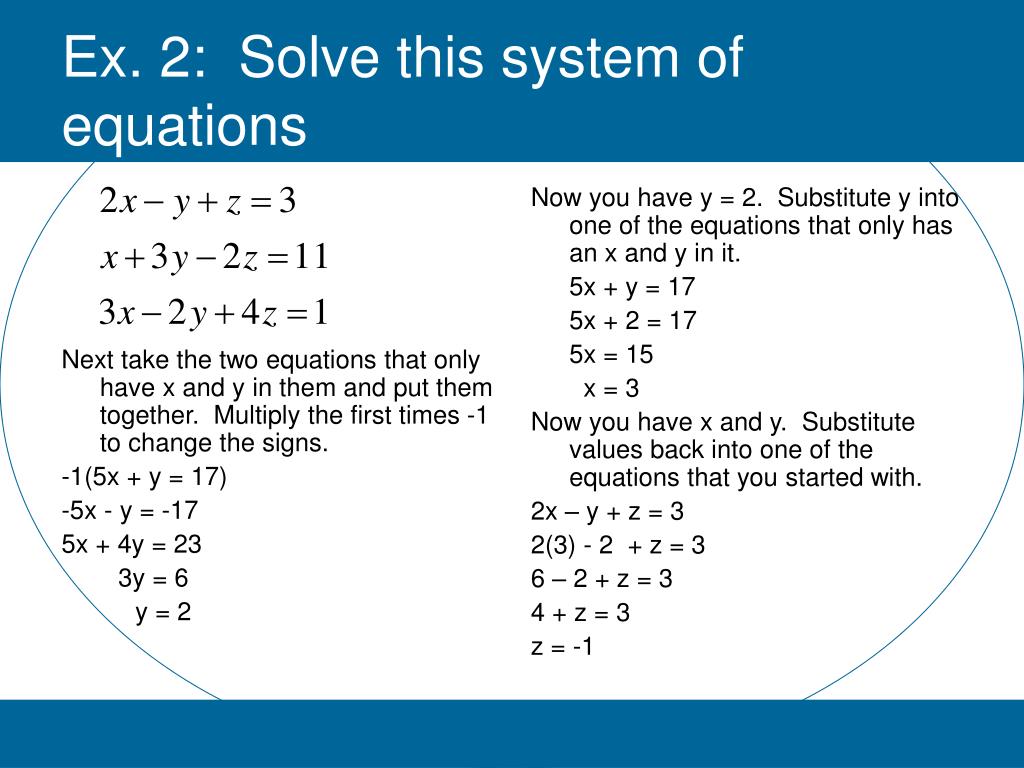 Ex. 2: Solve this system of equations

$2x - y + z = 3$

$x + 3y - 2z = 11$

$3x - 2y + 4z = 1$

Next take the two equations that only have x and y in them and put them together. Multiply the first times -1 to change the signs.

-1(5x + y = 17)

-5x - y = -17

5x + 4y = 23

3y = 6

y = 2

Now you have y = 2. Substitute y into one of the equations that only has an x and y in it.

5x + y = 17

5x + 2 = 17

5x = 15

x = 3

Now you have x and y. Substitute values back into one of the equations that you started with.

2x – y + z = 3

2(3) - 2 + z = 3

6 – 2 + z = 3

4 + z = 3

z = -1